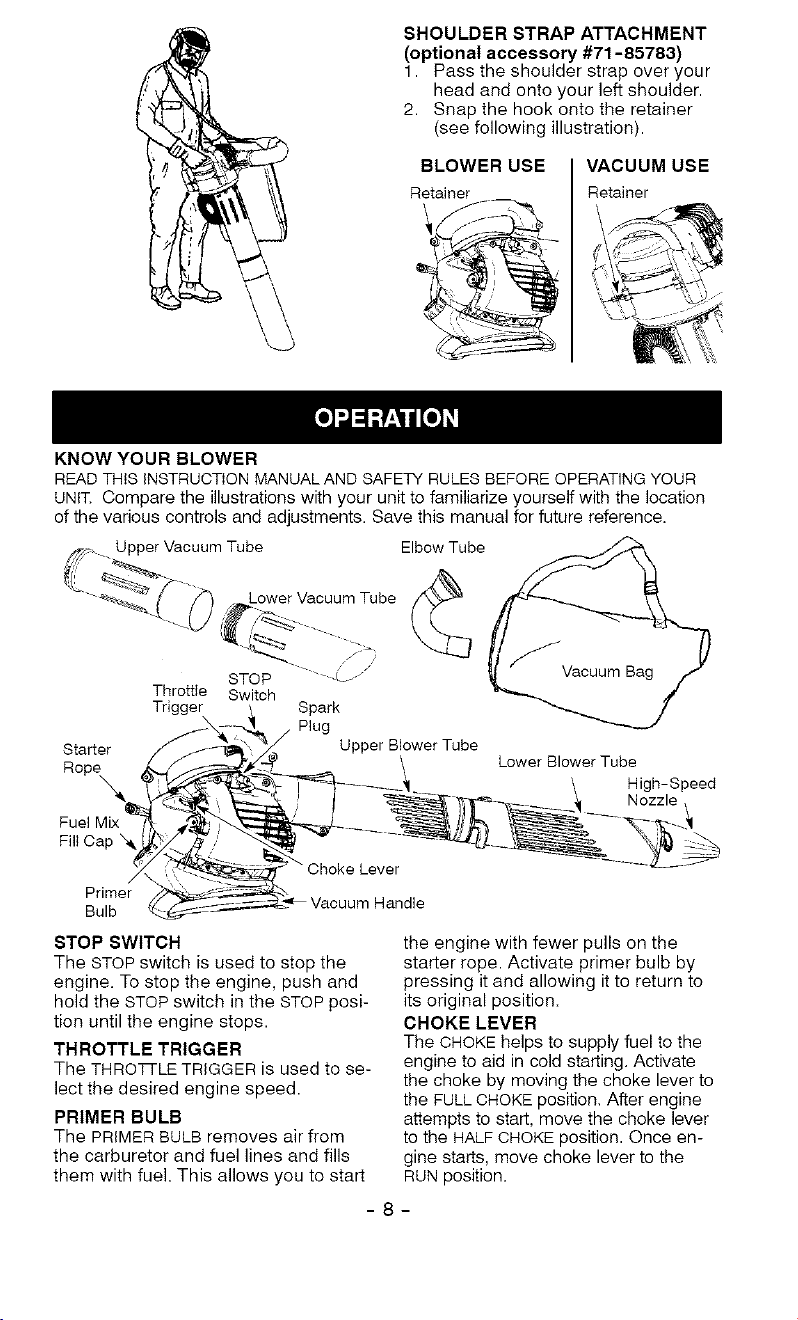 SHOULDER STRAP ATTACHMENT
(optional accessory #71-85783)
1. Pass the shoulder strap over your head and onto your left shoulder.
2. Snap the hook onto the retainer (see following illustration).

BLOWER USE
Retainer

VACUUM USE
Retainer

OPERATION

KNOW YOUR BLOWER
READ THIS INSTRUCTION MANUAL AND SAFETY RULES BEFORE OPERATING YOUR UNIT. Compare the illustrations with your unit to familiarize yourself with the location of the various controls and adjustments. Save this manual for future reference.

Upper Vacuum Tube
Lower Vacuum Tube
Elbow Tube
Vacuum Bag
Throttle Trigger
STOP Switch
Spark Plug
Starter Rope
Upper Blower Tube
Lower Blower Tube
High-Speed Nozzle
Fuel Mix Fill Cap
Choke Lever
Primer Bulb
Vacuum Handle

STOP SWITCH
The STOP switch is used to stop the engine. To stop the engine, push and hold the STOP switch in the STOP position until the engine stops.

THROTTLE TRIGGER
The THROTTLE TRIGGER is used to select the desired engine speed.

PRIMER BULB
The PRIMER BULB removes air from the carburetor and fuel lines and fills them with fuel. This allows you to start the engine with fewer pulls on the starter rope. Activate primer bulb by pressing it and allowing it to return to its original position.

CHOKE LEVER
The CHOKE helps to supply fuel to the engine to aid in cold starting. Activate the choke by moving the choke lever to the FULL CHOKE position. After engine attempts to start, move the choke lever to the HALF CHOKE position. Once engine starts, move choke lever to the RUN position.

- 8 -